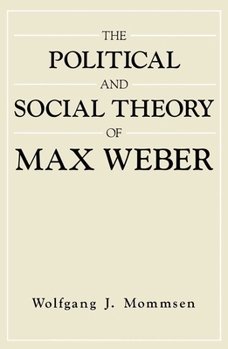 THE
POLITICAL
AND
SOCIAL THEORY
OF
MAX WEBER

Wolfgang J. Mommsen